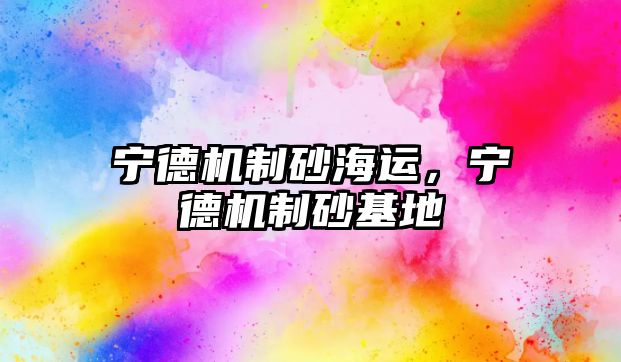 宁德机制砂海运，宁德机制砂基地